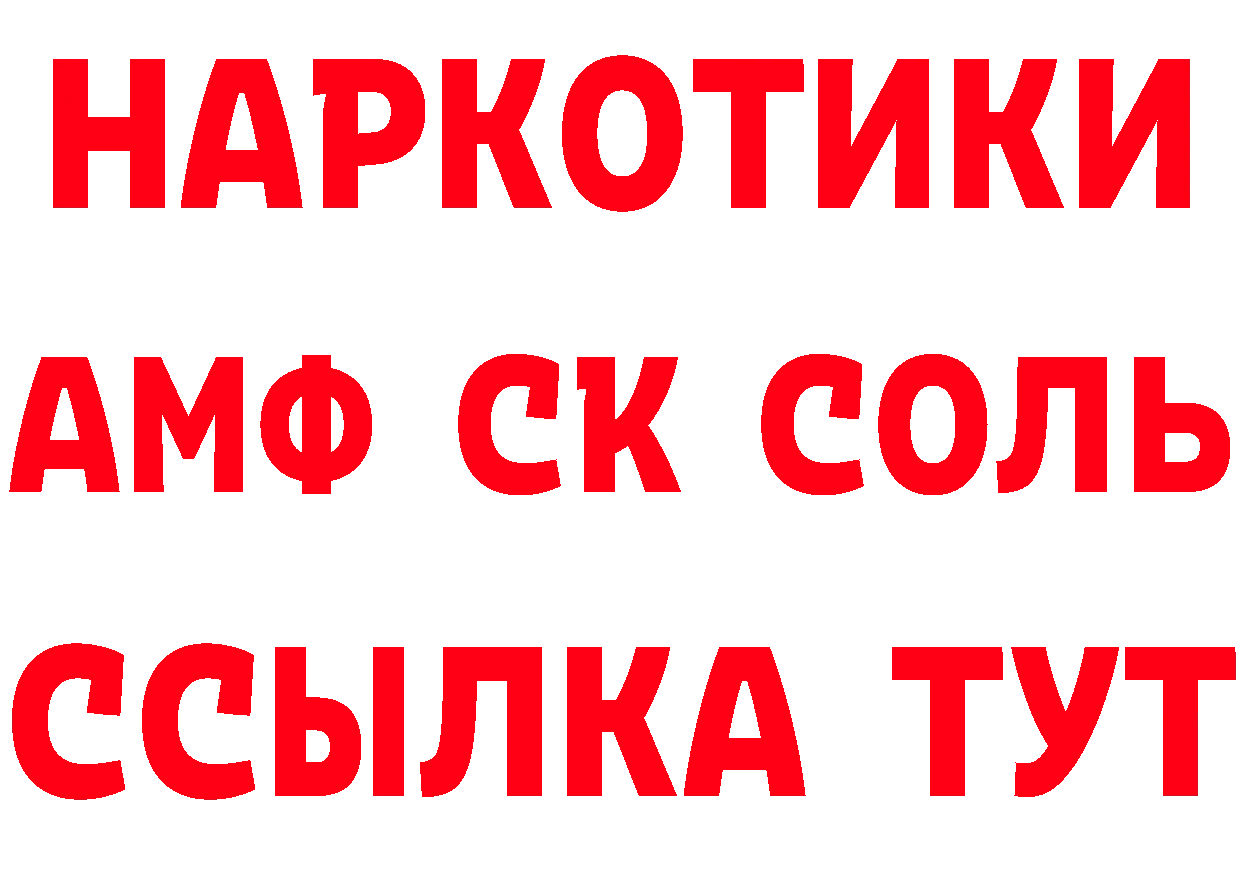 НАРКОТИКИ

АМФ СК СОЛЬ

ССЫЛКА ТУТ